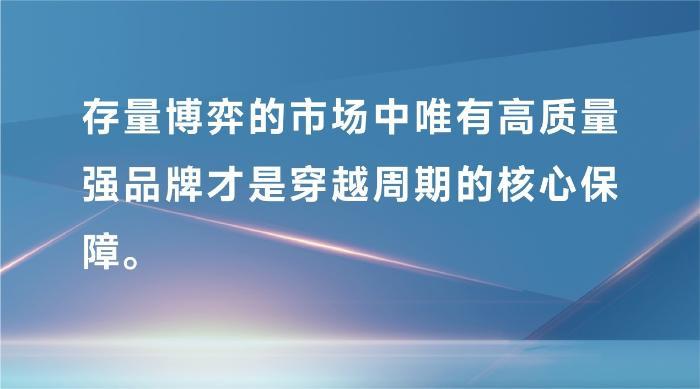 存量博弈的市场中唯有高质量强品牌才是穿越周期的核心保障。